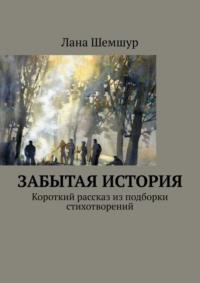 Лана Шемшур

ЗАБЫТАЯ ИСТОРИЯ

Короткий рассказ из подборки стихотворений